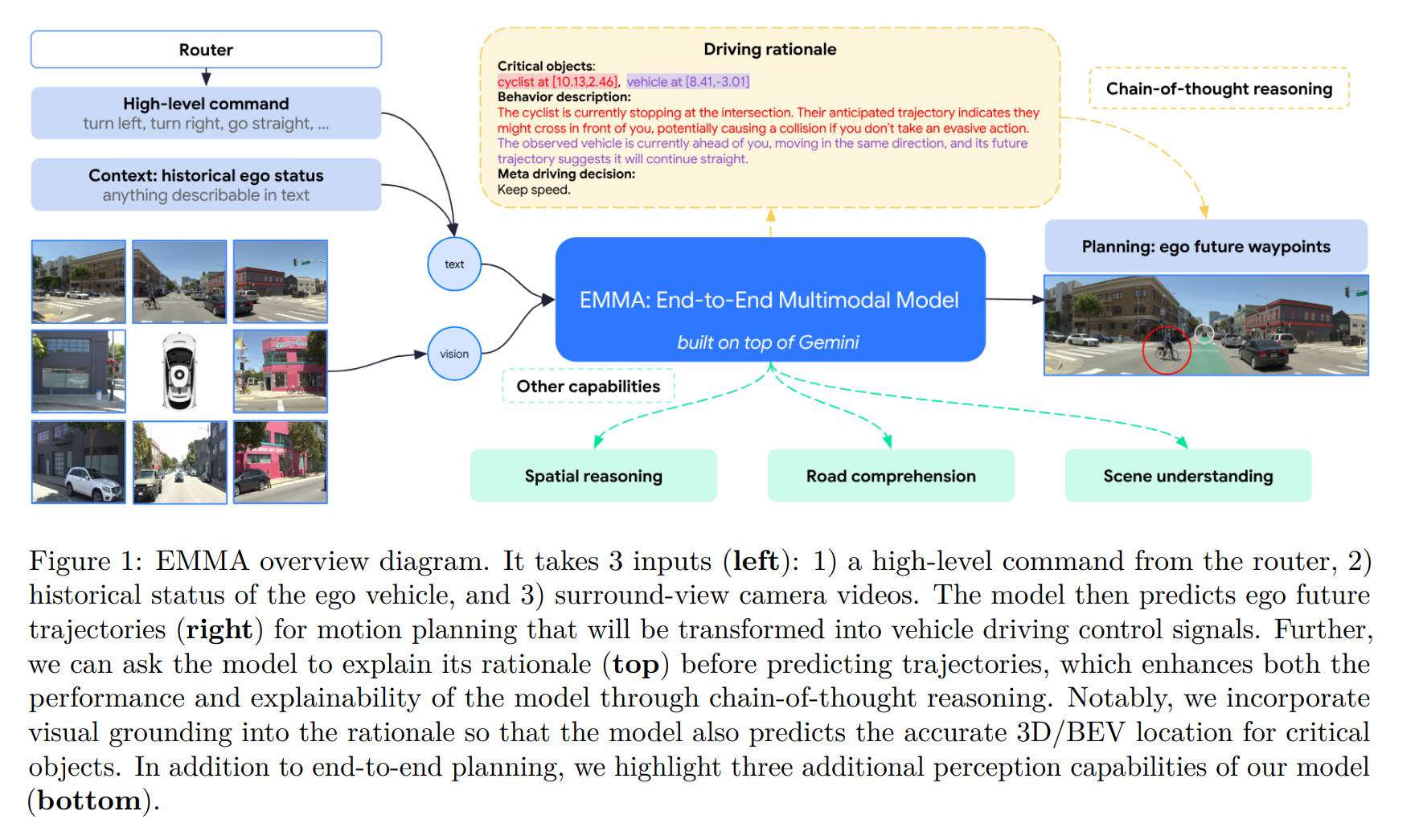 Router

High-level command
turn left, turn right, go straight, ...

Context: historical ego status
anything describable in text

text

vision

Driving rationale
Critical objects:
cyclist at [10.13,2.46], vehicle at [8.41,-3.01]
Behavior description:
The cyclist is currently stopping at the intersection. Their anticipated trajectory indicates they might cross in front of you, potentially causing a collision if you don't take an evasive action. The observed vehicle is currently ahead of you, moving in the same direction, and its future trajectory suggests it will continue straight.
Meta driving decision:
Keep speed.

Chain-of-thought reasoning

EMMA: End-to-End Multimodal Model
built on top of Gemini

Planning: ego future waypoints

Other capabilities

Spatial reasoning

Road comprehension

Scene understanding

Figure 1: EMMA overview diagram. It takes 3 inputs (**left**): 1) a high-level command from the router, 2) historical status of the ego vehicle, and 3) surround-view camera videos. The model then predicts ego future trajectories (**right**) for motion planning that will be transformed into vehicle driving control signals. Further, we can ask the model to explain its rationale (**top**) before predicting trajectories, which enhances both the performance and explainability of the model through chain-of-thought reasoning. Notably, we incorporate visual grounding into the rationale so that the model also predicts the accurate 3D/BEV location for critical objects. In addition to end-to-end planning, we highlight three additional perception capabilities of our model (**bottom**).